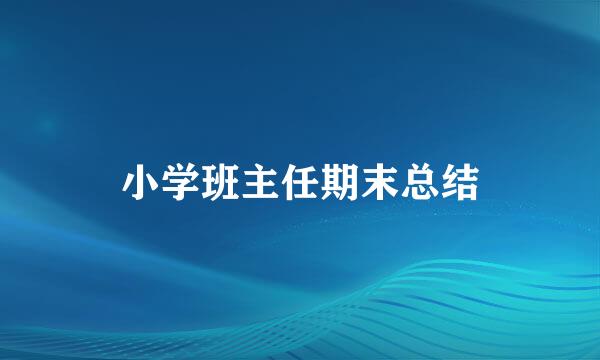 小学班主任期末总结